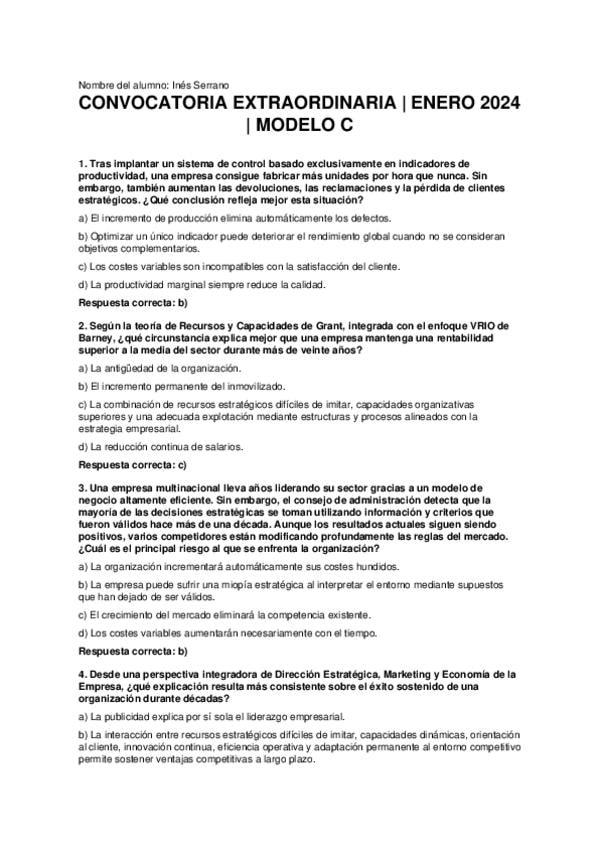 Nombre del alumno: Inés Serrano

CONVOCATORIA EXTRAORDINARIA | ENERO 2024 | MODELO C

1. Tras implantar un sistema de control basado exclusivamente en indicadores de productividad, una empresa consigue fabricar más unidades por hora que nunca. Sin embargo, también aumentan las devoluciones, las reclamaciones y la pérdida de clientes estratégicos. ¿Qué conclusión refleja mejor esta situación?

a) El incremento de producción elimina automáticamente los defectos.

b) Optimizar un único indicador puede deteriorar el rendimiento global cuando no se consideran objetivos complementarios.

c) Los costes variables son incompatibles con la satisfacción del cliente.

d) La productividad marginal siempre reduce la calidad.

Respuesta correcta: b)

2. Según la teoría de Recursos y Capacidades de Grant, integrada con el enfoque VRIO de Barney, ¿qué circunstancia explica mejor que una empresa mantenga una rentabilidad superior a la media del sector durante más de veinte años?

a) La antigüedad de la organización.

b) El incremento permanente del inmovilizado.

c) La combinación de recursos estratégicos difíciles de imitar, capacidades organizativas superiores y una adecuada explotación mediante estructuras y procesos alineados con la estrategia empresarial.

d) La reducción continua de salarios.

Respuesta correcta: c)

3. Una empresa multinacional lleva años liderando su sector gracias a un modelo de negocio altamente eficiente. Sin embargo, el consejo de administración detecta que la mayoría de las decisiones estratégicas se toman utilizando información y criterios que fueron válidos hace más de una década. Aunque los resultados actuales siguen siendo positivos, varios competidores están modificando profundamente las reglas del mercado. ¿Cuál es el principal riesgo al que se enfrenta la organización?

a) La organización incrementará automáticamente sus costes hundidos.

b) La empresa puede sufrir una miopía estratégica al interpretar el entorno mediante supuestos que han dejado de ser válidos.

c) El crecimiento del mercado eliminará la competencia existente.

d) Los costes variables aumentarán necesariamente con el tiempo.

Respuesta correcta: b)

4. Desde una perspectiva integradora de Dirección Estratégica, Marketing y Economía de la Empresa, ¿qué explicación resulta más consistente sobre el éxito sostenido de una organización durante décadas?

a) La publicidad explica por sí sola el liderazgo empresarial.

b) La interacción entre recursos estratégicos difíciles de imitar, capacidades dinámicas, orientación al cliente, innovación continua, eficiencia operativa y adaptación permanente al entorno competitivo permite sostener ventajas competitivas a largo plazo.